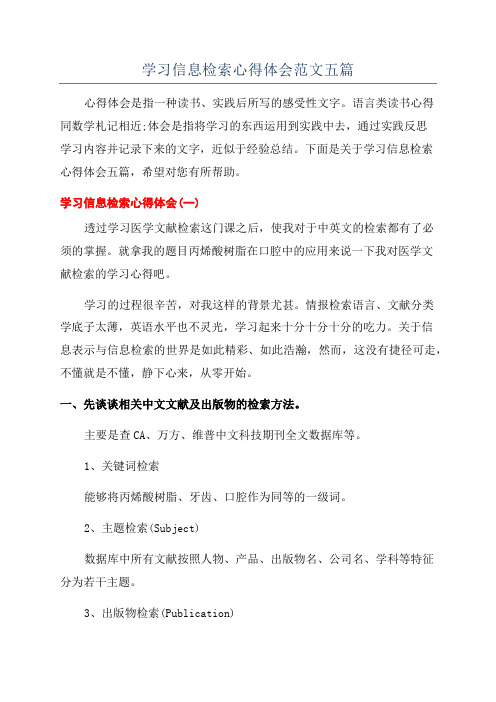 学习信息检索心得体会范文五篇

心得体会是指一种读书、实践后所写的感受性文字。语言类读书心得同数学札记相近;体会是指将学习的东西运用到实践中去，通过实践反思学习内容并记录下来的文字，近似于经验总结。下面是关于学习信息检索心得体会五篇，希望对您有所帮助。

学习信息检索心得体会(一)

透过学习医学文献检索这门课之后，使我对于中英文的检索都有了必须的掌握。就拿我的题目丙烯酸树脂在口腔中的应用来说一下我对医学文献检索的学习心得吧。

学习的过程很辛苦，对我这样的背景尤甚。情报检索语言、文献分类学底子太薄，英语水平也不灵光，学习起来十分十分十分的吃力。关于信息表示与信息检索的世界是如此精彩、如此浩瀚，然而，这没有捷径可走，不懂就是不懂，静下心来，从零开始。

一、先谈谈相关中文文献及出版物的检索方法。

主要是查CA、万方、维普中文科技期刊全文数据库等。

1、关键词检索

能够将丙烯酸树脂、牙齿、口腔作为同等的一级词。

2、主题检索(Subject)

数据库中所有文献按照人物、产品、出版物名、公司名、学科等特征分为若干主题。

3、出版物检索(Publication)